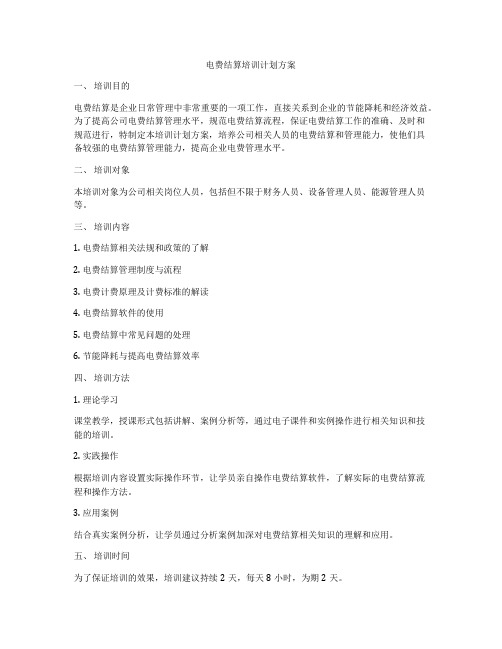 电费结算培训计划方案

一、培训目的

电费结算是企业日常管理中非常重要的一项工作，直接关系到企业的节能降耗和经济效益。为了提高公司电费结算管理水平，规范电费结算流程，保证电费结算工作的准确、及时和规范进行，特制定本培训计划方案，培养公司相关人员的电费结算和管理能力，使他们具备较强的电费结算管理能力，提高企业电费管理水平。

二、培训对象

本培训对象为公司相关岗位人员，包括但不限于财务人员、设备管理人员、能源管理人员等。

三、培训内容

1. 电费结算相关法规和政策的了解

2. 电费结算管理制度与流程

3. 电费计费原理及计费标准的解读

4. 电费结算软件的使用

5. 电费结算中常见问题的处理

6. 节能降耗与提高电费结算效率

四、培训方法

1. 理论学习

课堂教学，授课形式包括讲解、案例分析等，通过电子课件和实例操作进行相关知识和技能的培训。

2. 实践操作

根据培训内容设置实际操作环节，让学员亲自操作电费结算软件，了解实际的电费结算流程和操作方法。

3. 应用案例

结合真实案例分析，让学员通过分析案例加深对电费结算相关知识的理解和应用。

五、培训时间

为了保证培训的效果，培训建议持续 2 天，每天 8 小时，为期 2 天。